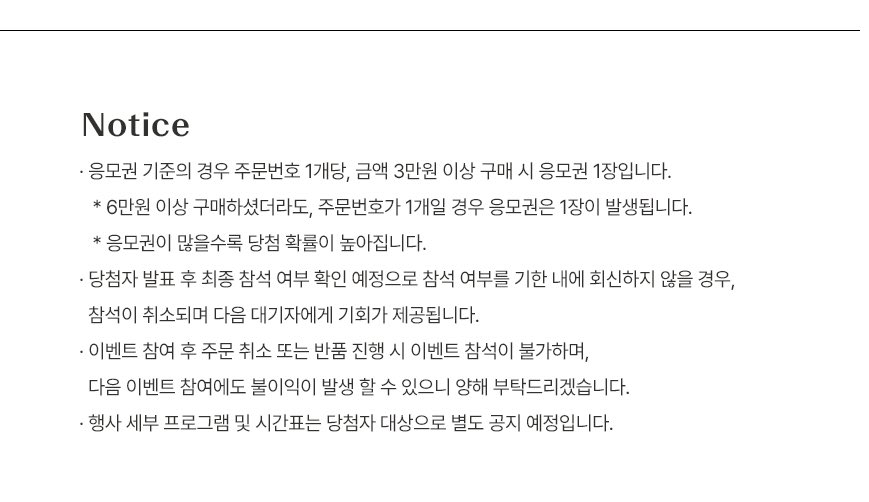 Notice

· 응모권 기준의 경우 주문번호 1개당, 금액 3만원 이상 구매 시 응모권 1장입니다.

* 6만원 이상 구매하셨더라도, 주문번호가 1개일 경우 응모권은 1장이 발생됩니다.

* 응모권이 많을수록 당첨 확률이 높아집니다.

· 당첨자 발표 후 최종 참석 여부 확인 예정으로 참석 여부를 기한 내에 회신하지 않을 경우, 참석이 취소되며 다음 대기자에게 기회가 제공됩니다.

· 이벤트 참여 후 주문 취소 또는 반품 진행 시 이벤트 참석이 불가하며, 다음 이벤트 참여에도 불이익이 발생 할 수 있으니 양해 부탁드리겠습니다.

· 행사 세부 프로그램 및 시간표는 당첨자 대상으로 별도 공지 예정입니다.